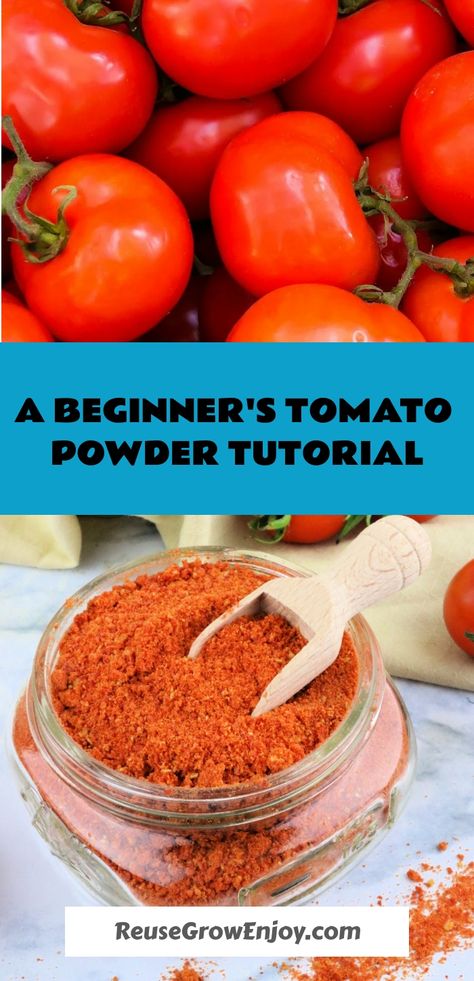 A BEGINNER'S TOMATO POWDER TUTORIAL

ReuseGrowEnjoy.com